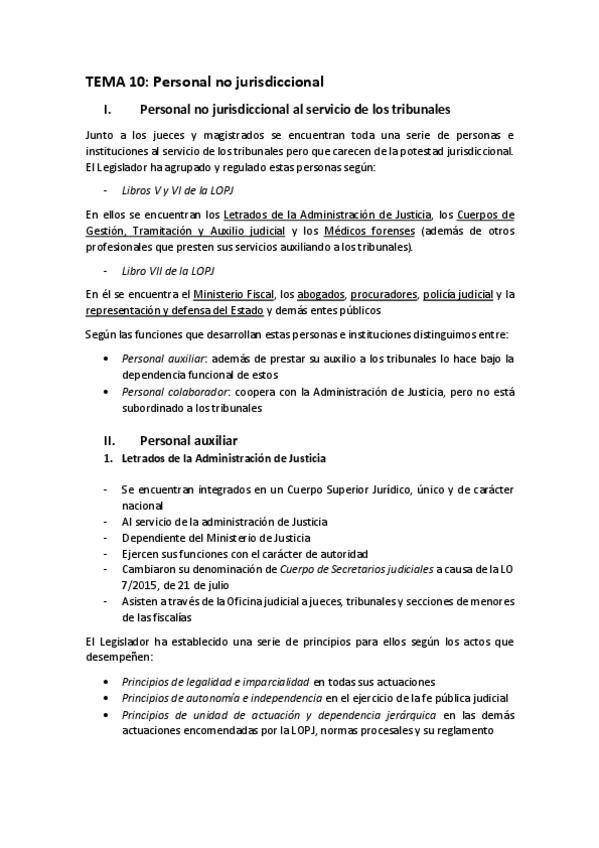 TEMA 10: Personal no jurisdiccional

I. Personal no jurisdiccional al servicio de los tribunales

Junto a los jueces y magistrados se encuentran toda una serie de personas e instituciones al servicio de los tribunales pero que carecen de la potestad jurisdiccional. El Legislador ha agrupado y regulado estas personas según:

- Libros V y VI de la LOPJ

En ellos se encuentran los Letrados de la Administración de Justicia, los Cuerpos de Gestión, Tramitación y Auxilio judicial y los Médicos forenses (además de otros profesionales que presten sus servicios auxiliando a los tribunales).

- Libro VII de la LOPJ

En él se encuentra el Ministerio Fiscal, los abogados, procuradores, policía judicial y la representación y defensa del Estado y demás entes públicos

Según las funciones que desarrollan estas personas e instituciones distinguimos entre:

• Personal auxiliar: además de prestar su auxilio a los tribunales lo hace bajo la dependencia funcional de estos
• Personal colaborador: coopera con la Administración de Justicia, pero no está subordinado a los tribunales

II. Personal auxiliar

1. Letrados de la Administración de Justicia

- Se encuentran integrados en un Cuerpo Superior Jurídico, único y de carácter nacional
- Al servicio de la administración de Justicia
- Dependiente del Ministerio de Justicia
- Ejercen sus funciones con el carácter de autoridad
- Cambiaron su denominación de Cuerpo de Secretarios judiciales a causa de la LO 7/2015, de 21 de julio
- Asisten a través de la Oficina judicial a jueces, tribunales y secciones de menores de las fiscalías

El Legislador ha establecido una serie de principios para ellos según los actos que desempeñen:

• Principios de legalidad e imparcialidad en todas sus actuaciones
• Principios de autonomía e independencia en el ejercicio de la fe pública judicial
• Principios de unidad de actuación y dependencia jerárquica en las demás actuaciones encomendadas por la LOPJ, normas procesales y su reglamento